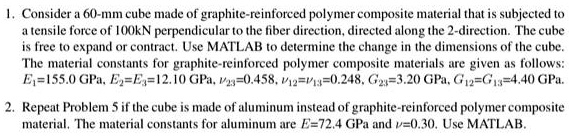 1. Consider a 60-mm cube made of graphite-reinforced polymer composite material that is subjected to a tensile force of 100kN perpendicular to the fiber direction, directed along the 2-direction. The cube is free to expand or contract. Use MATLAB to determine the change in the dimensions of the cube. The material constants for graphite-reinforced polymer composite materials are given as follows: $E_1$=155.0 GPa, $E_2$=$E_3$=12.10 GPa, $\nu_{23}$=0.458, $\nu_{12}$=$\nu_{13}$=0.248, $G_{23}$=3.20 GPa, $G_{12}$=$G_{13}$=4.40 GPa.

2. Repeat Problem 5 if the cube is made of aluminum instead of graphite-reinforced polymer composite material. The material constants for aluminum are $E$=72.4 GPa and $\nu$=0.30. Use MATLAB.